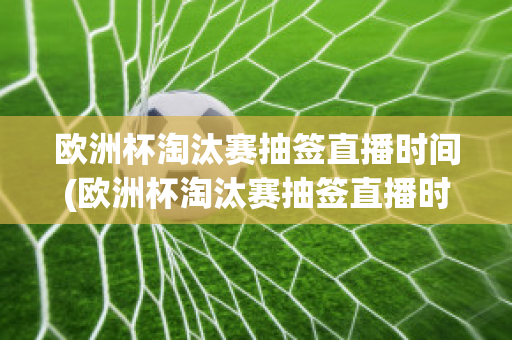 欧洲杯淘汰赛抽签直播时间(欧洲杯淘汰赛抽签直播时